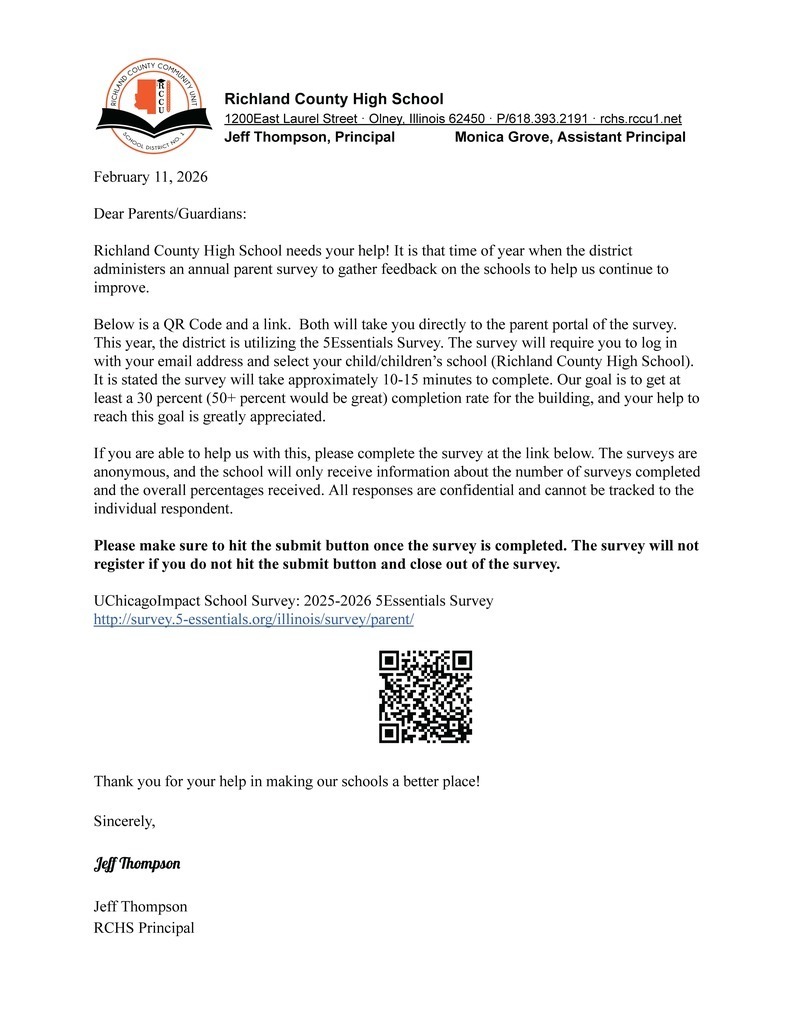 RICHLAND COUNTY COMMUNITY UNIT
RCCU
SCHOOL DISTRICT NO. 1

Richland County High School
1200East Laurel Street · Olney, Illinois 62450 · P/618.393.2191 · rchs.rccu1.net
Jeff Thompson, Principal Monica Grove, Assistant Principal

February 11, 2026

Dear Parents/Guardians:

Richland County High School needs your help! It is that time of year when the district administers an annual parent survey to gather feedback on the schools to help us continue to improve.

Below is a QR Code and a link. Both will take you directly to the parent portal of the survey. This year, the district is utilizing the 5Essentials Survey. The survey will require you to log in with your email address and select your child/children's school (Richland County High School). It is stated the survey will take approximately 10-15 minutes to complete. Our goal is to get at least a 30 percent (50+ percent would be great) completion rate for the building, and your help to reach this goal is greatly appreciated.

If you are able to help us with this, please complete the survey at the link below. The surveys are anonymous, and the school will only receive information about the number of surveys completed and the overall percentages received. All responses are confidential and cannot be tracked to the individual respondent.

Please make sure to hit the submit button once the survey is completed. The survey will not register if you do not hit the submit button and close out of the survey.

UChicagoImpact School Survey: 2025-2026 5Essentials Survey
http://survey.5-essentials.org/illinois/survey/parent/

Thank you for your help in making our schools a better place!

Sincerely,

Jeff Thompson

Jeff Thompson
RCHS Principal